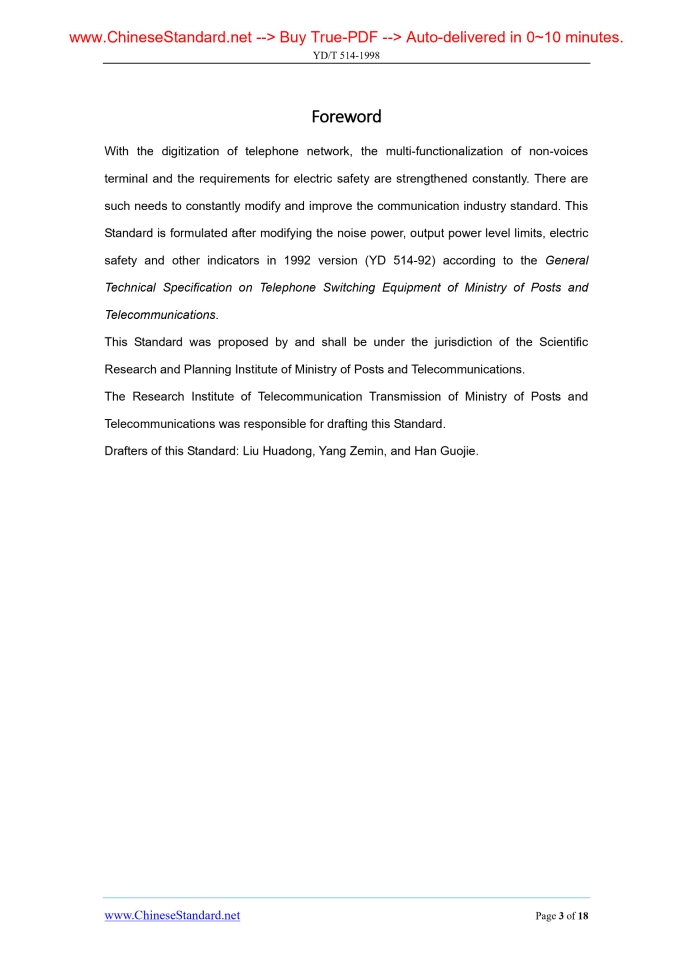 www.ChineseStandard.net --> Buy True-PDF --> Auto-delivered in 0~10 minutes.
YD/T 514-1998

Foreword

With the digitization of telephone network, the multi-functionalization of non-voices terminal and the requirements for electric safety are strengthened constantly. There are such needs to constantly modify and improve the communication industry standard. This Standard is formulated after modifying the noise power, output power level limits, electric safety and other indicators in 1992 version (YD 514-92) according to the General Technical Specification on Telephone Switching Equipment of Ministry of Posts and Telecommunications.

This Standard was proposed by and shall be under the jurisdiction of the Scientific Research and Planning Institute of Ministry of Posts and Telecommunications.

The Research Institute of Telecommunication Transmission of Ministry of Posts and Telecommunications was responsible for drafting this Standard.

Drafters of this Standard: Liu Huadong, Yang Zemin, and Han Guojie.

www.ChineseStandard.net
Page 3 of 18